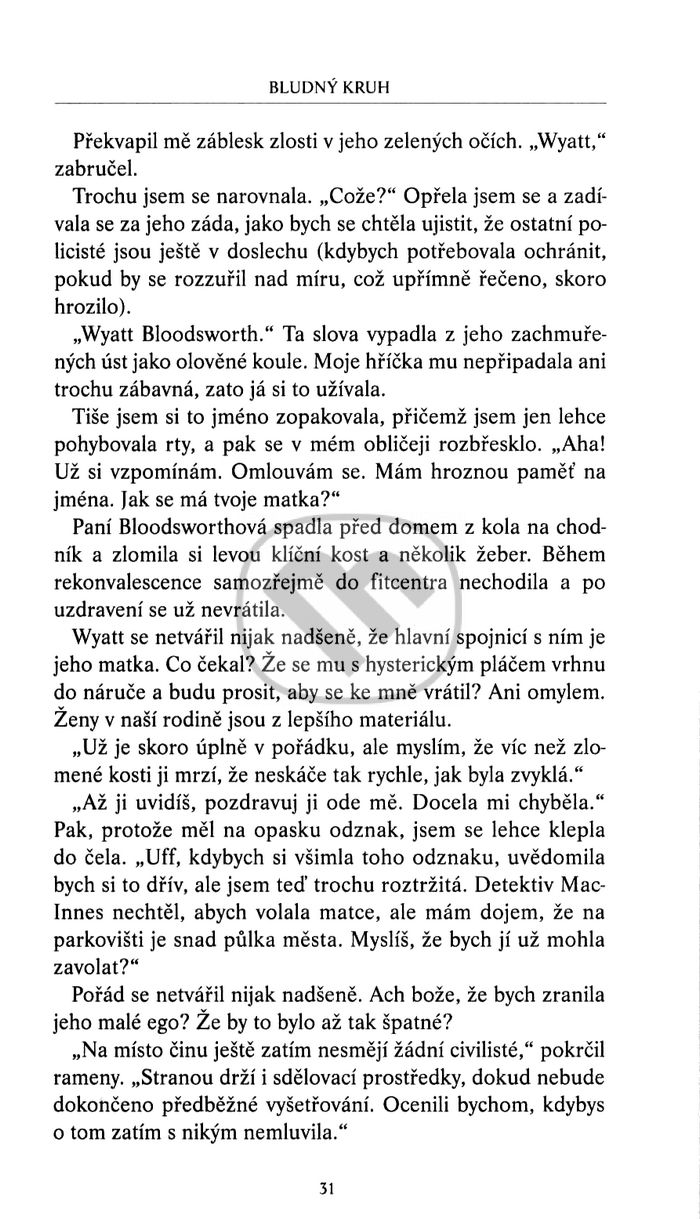 BLUDNÝ KRUH

Překvapil mě záblesk zlosti v jeho zelených očích. „Wyatt," zabručel.

Trochu jsem se narovnala. „Cože?" Opřela jsem se a zadívala se za jeho záda, jako bych se chtěla ujistit, že ostatní policisté jsou ještě v doslechu (kdybych potřebovala ochránit, pokud by se rozzuřil nad míru, což upřímně řečeno, skoro hrozilo).

„Wyatt Bloodsworth." Ta slova vypadla z jeho zachmuřených úst jako olověné koule. Moje hříčka mu nepřipadala ani trochu zábavná, zato já si to užívala.

Tiše jsem si to jméno zopakovala, přičemž jsem jen lehce pohybovala rty, a pak se v mém obličeji rozbřesklo. „Aha! Už si vzpomínám. Omlouvám se. Mám hroznou paměť na jména. Jak se má tvoje matka?"

Paní Bloodsworthová spadla před domem z kola na chodník a zlomila si levou klíční kost a několik žeber. Během rekonvalescence samozřejmě do fitcentra nechodila a po uzdravení se už nevrátila.

Wyatt se netvářil nijak nadšeně, že hlavní spojnicí s ním je jeho matka. Co čekal? Že se mu s hysterickým pláčem vrhnu do náruče a budu prosit, aby se ke mně vrátil? Ani omylem. Ženy v naší rodině jsou z lepšího materiálu.

„Už je skoro úplně v pořádku, ale myslím, že víc než zlomené kosti ji mrzí, že neskáče tak rychle, jak byla zvyklá."

„Až ji uvidíš, pozdravuj ji ode mě. Docela mi chyběla." Pak, protože měl na opasku odznak, jsem se lehce klepla do čela. „Uff, kdybych si všimla toho odznaku, uvědomila bych si to dřív, ale jsem teď trochu roztržitá. Detektiv MacInnes nechtěl, abych volala matce, ale mám dojem, že na parkovišti je snad půlka města. Myslíš, že bych jí už mohla zavolat?"

Pořád se netvářil nijak nadšeně. Ach bože, že bych zranila jeho malé ego? Že by to bylo až tak špatné?

„Na místo činu ještě zatím nesmějí žádní civilisté," pokrčil rameny. „Stranou drží i sdělovací prostředky, dokud nebude dokončeno předběžné vyšetřování. Ocenili bychom, kdybys o tom zatím s nikým nemluvila."

31